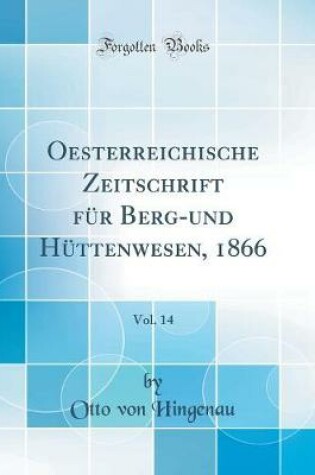 Forgotten Books

Oesterreichische Zeitschrift für Berg-und Hüttenwesen, 1866

Vol. 14

by

Otto von Hingenau